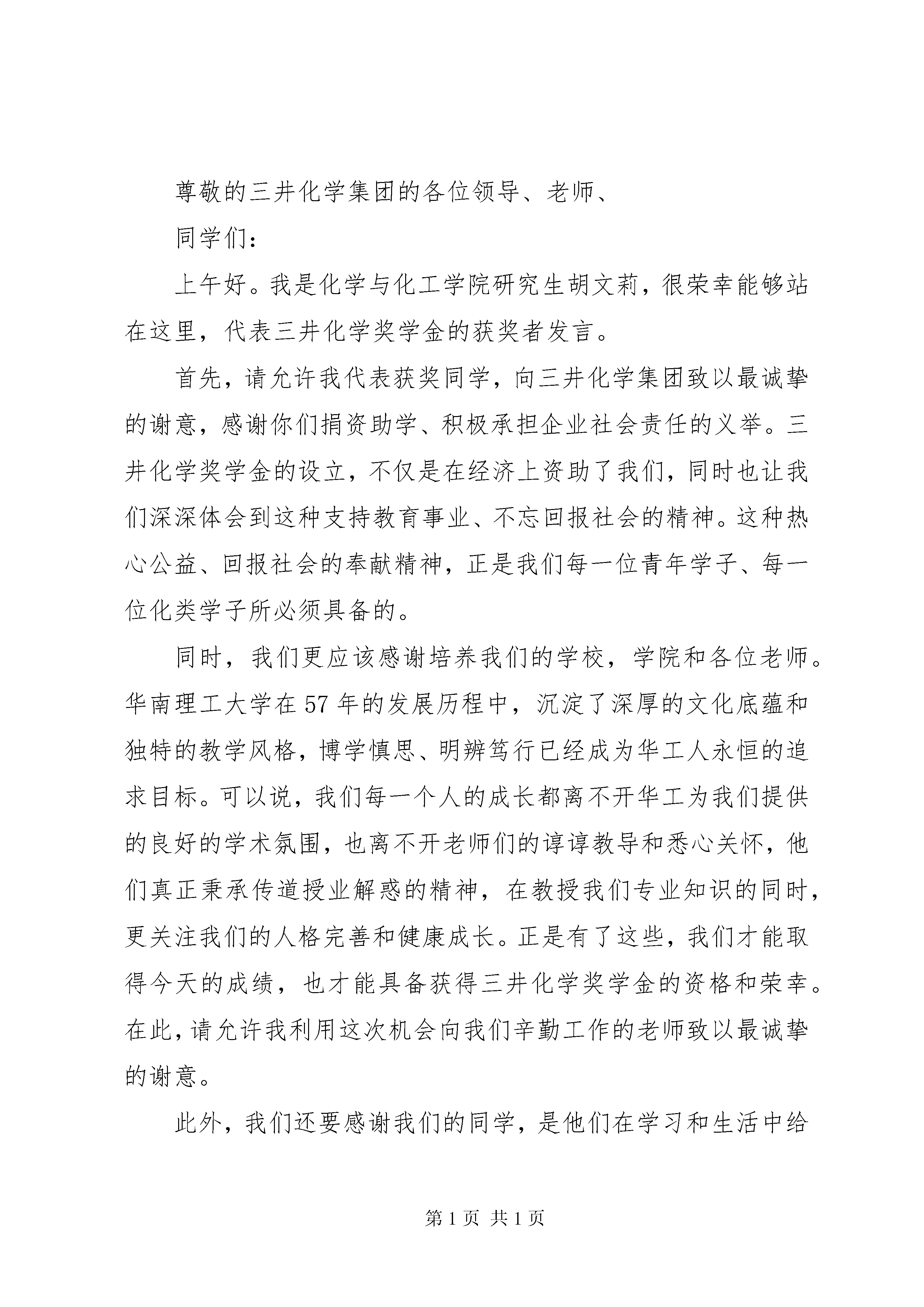 尊敬的三井化学集团的各位领导、老师、

同学们：

上午好。我是化学与化工学院研究生胡文莉，很荣幸能够站在这里，代表三井化学奖学金的获奖者发言。

首先，请允许我代表获奖同学，向三井化学集团致以最诚挚的谢意，感谢你们捐资助学、积极承担企业社会责任的义举。三井化学奖学金的设立，不仅是在经济上资助了我们，同时也让我们深深体会到这种支持教育事业、不忘回报社会的精神。这种热心公益、回报社会的奉献精神，正是我们每一位青年学子、每一位化类学子所必须具备的。

同时，我们更应该感谢培养我们的学校，学院和各位老师。华南理工大学在57年的发展历程中，沉淀了深厚的文化底蕴和独特的教学风格，博学慎思、明辨笃行已经成为华工人永恒的追求目标。可以说，我们每一个人的成长都离不开华工为我们提供的良好的学术氛围，也离不开老师们的谆谆教导和悉心关怀，他们真正秉承传道授业解惑的精神，在教授我们专业知识的同时，更关注我们的人格完善和健康成长。正是有了这些，我们才能取得今天的成绩，也才能具备获得三井化学奖学金的资格和荣幸。在此，请允许我利用这次机会向我们辛勤工作的老师致以最诚挚的谢意。

此外，我们还要感谢我们的同学，是他们在学习和生活中给

第1页 共1页